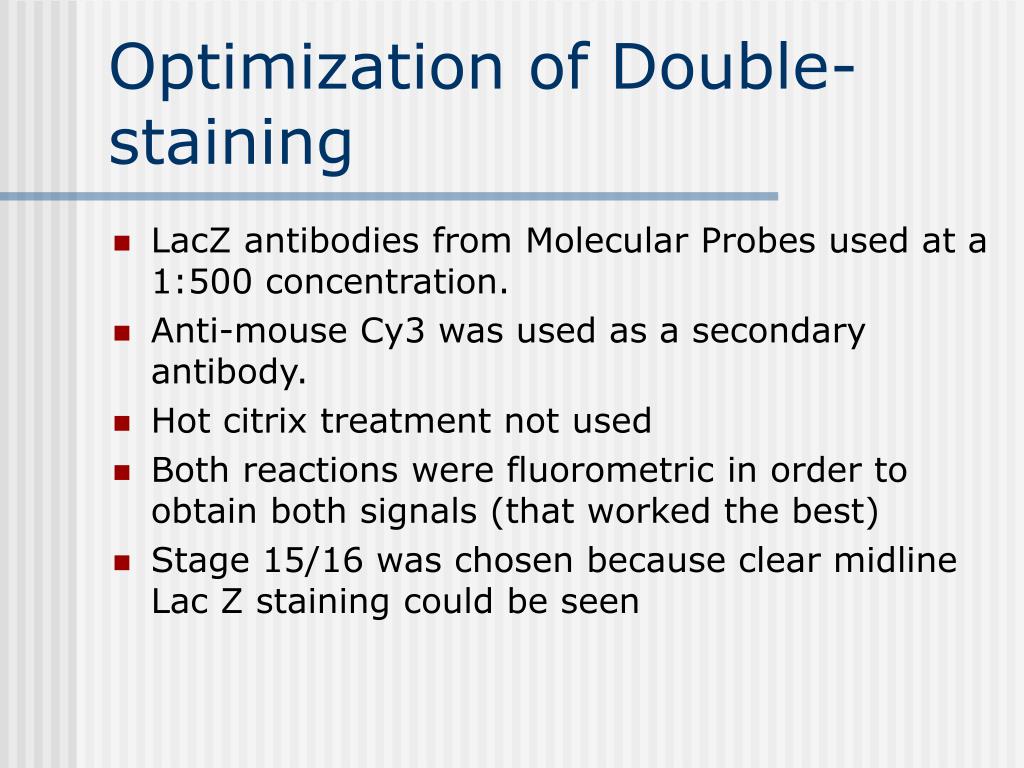 Optimization of Double-staining

- LacZ antibodies from Molecular Probes used at a 1:500 concentration.
- Anti-mouse Cy3 was used as a secondary antibody.
- Hot citrix treatment not used
- Both reactions were fluorometric in order to obtain both signals (that worked the best)
- Stage 15/16 was chosen because clear midline Lac Z staining could be seen